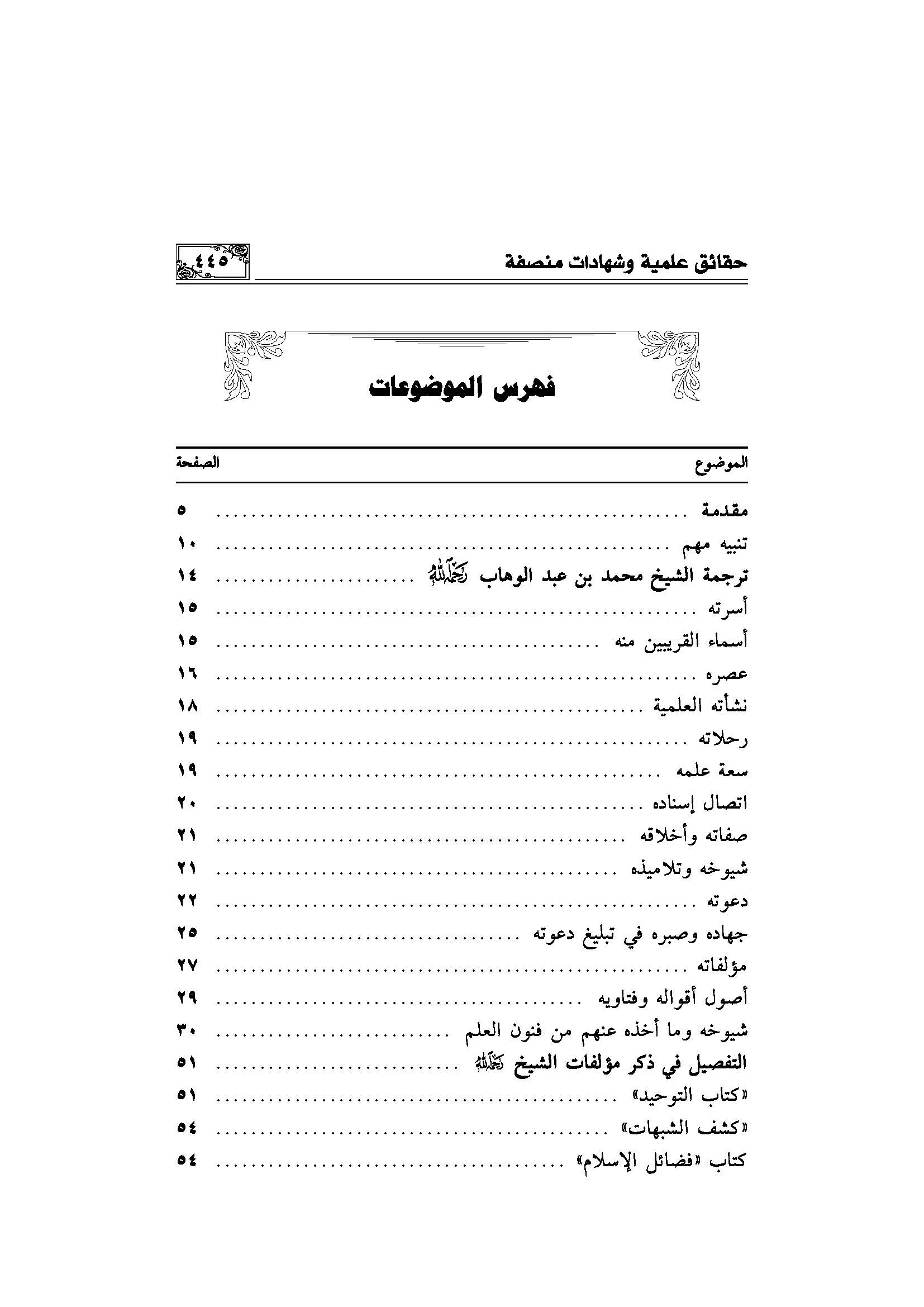 حقائق علمية وشهادات منصفة ٤٤٥

فهرس الموضوعات

| الموضوع | الصفحة |
|---|---|
| مقدمة | ٥ |
| تنبيه مهم | ١٠ |
| ترجمة الشيخ محمد بن عبد الوهاب رحمه الله | ١٤ |
| أسرته | ١٥ |
| أسماء القريبين منه | ١٥ |
| عصره | ١٦ |
| نشأته العلمية | ١٨ |
| رحلاته | ١٩ |
| سعة علمه | ١٩ |
| اتصال إسناده | ٢٠ |
| صفاته وأخلاقه | ٢١ |
| شيوخه وتلاميذه | ٢١ |
| دعوته | ٢٢ |
| جهاده وصبره في تبليغ دعوته | ٢٥ |
| مؤلفاته | ٢٧ |
| أصول أقواله وفتاويه | ٢٩ |
| شيوخه وما أخذه عنهم من فنون العلم | ٣٠ |
| التفصيل في ذكر مؤلفات الشيخ رحمه الله | ٥١ |
| «كتاب التوحيد» | ٥١ |
| «كشف الشبهات» | ٥٤ |
| كتاب «فضائل الإسلام» | ٥٤ |